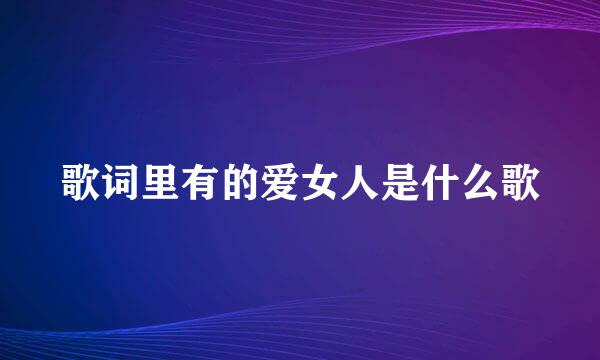 歌词里有的爱女人是什么歌